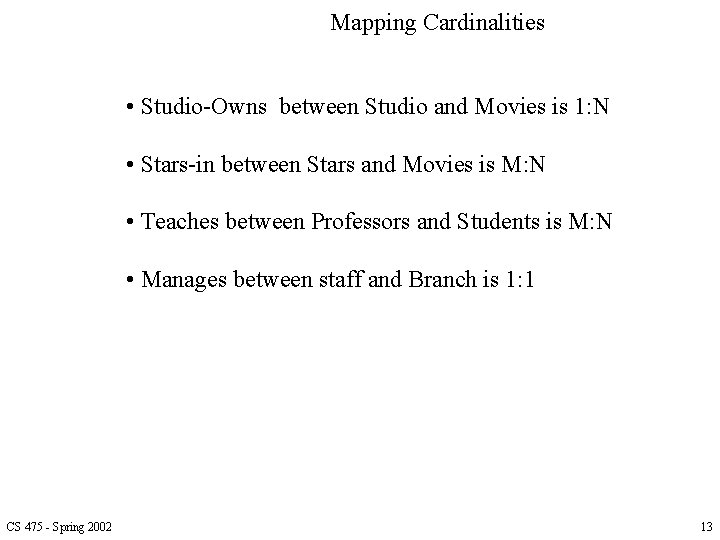 Mapping Cardinalities

• Studio-Owns between Studio and Movies is 1:N

• Stars-in between Stars and Movies is M:N

• Teaches between Professors and Students is M:N

• Manages between staff and Branch is 1:1

CS 475 - Spring 2002

13